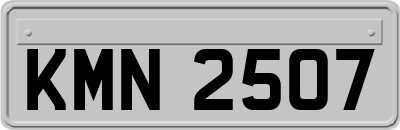 KMN 2507